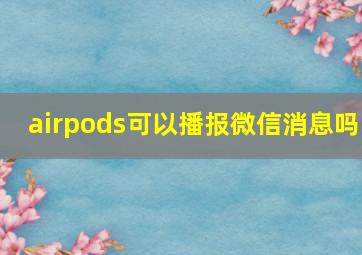 airpods可以播报微信消息吗